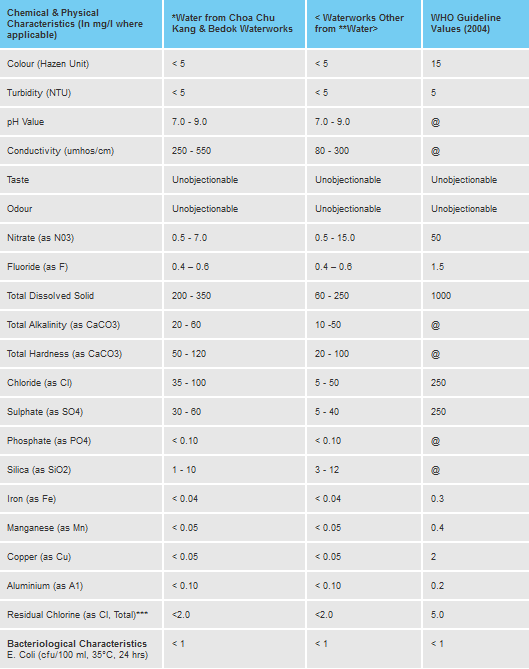 | Chemical & Physical Characteristics (In mg/l where applicable) | *Water from Choa Chu Kang & Bedok Waterworks | < Waterworks Other from **Water> | WHO Guideline Values (2004) |
|---|---|---|---|
| Colour (Hazen Unit) | < 5 | < 5 | 15 |
| Turbidity (NTU) | < 5 | < 5 | 5 |
| pH Value | 7.0 - 9.0 | 7.0 - 9.0 | @ |
| Conductivity (umhos/cm) | 250 - 550 | 80 - 300 | @ |
| Taste | Unobjectionable | Unobjectionable | Unobjectionable |
| Odour | Unobjectionable | Unobjectionable | Unobjectionable |
| Nitrate (as N03) | 0.5 - 7.0 | 0.5 - 15.0 | 50 |
| Fluoride (as F) | 0.4 – 0.6 | 0.4 – 0.6 | 1.5 |
| Total Dissolved Solid | 200 - 350 | 60 - 250 | 1000 |
| Total Alkalinity (as CaCO3) | 20 - 60 | 10 -50 | @ |
| Total Hardness (as CaCO3) | 50 - 120 | 20 - 100 | @ |
| Chloride (as Cl) | 35 - 100 | 5 - 50 | 250 |
| Sulphate (as SO4) | 30 - 60 | 5 - 40 | 250 |
| Phosphate (as PO4) | < 0.10 | < 0.10 | @ |
| Silica (as SiO2) | 1 - 10 | 3 - 12 | @ |
| Iron (as Fe) | < 0.04 | < 0.04 | 0.3 |
| Manganese (as Mn) | < 0.05 | < 0.05 | 0.4 |
| Copper (as Cu) | < 0.05 | < 0.05 | 2 |
| Aluminium (as A1) | < 0.10 | < 0.10 | 0.2 |
| Residual Chlorine (as Cl, Total)*** | <2.0 | <2.0 | 5.0 |
| Bacteriological Characteristics E. Coli (cfu/100 ml, 35°C, 24 hrs) | < 1 | < 1 | < 1 |